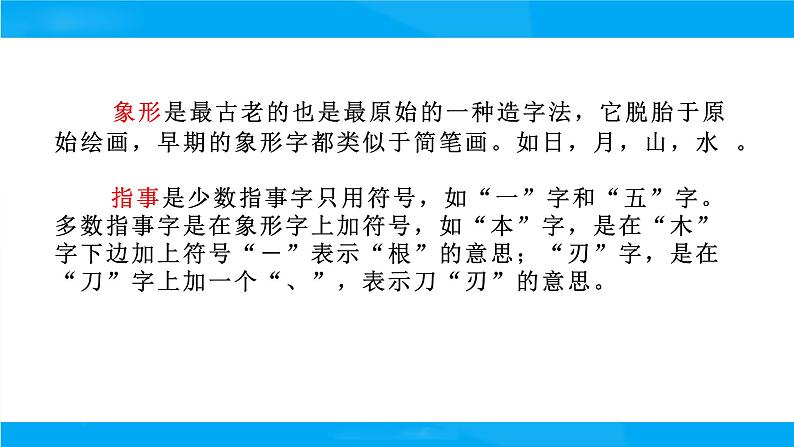 象形是最古老的也是最原始的一种造字法，它脱胎于原始绘画，早期的象形字都类似于简笔画。如日，月，山，水 。

指事是少数指事字只用符号，如“一”字和“五”字。多数指事字是在象形字上加符号，如“本”字，是在“木”字下边加上符号“一”表示“根”的意思；“刃”字，是在“刀”字上加一个“、”，表示刀“刃”的意思。